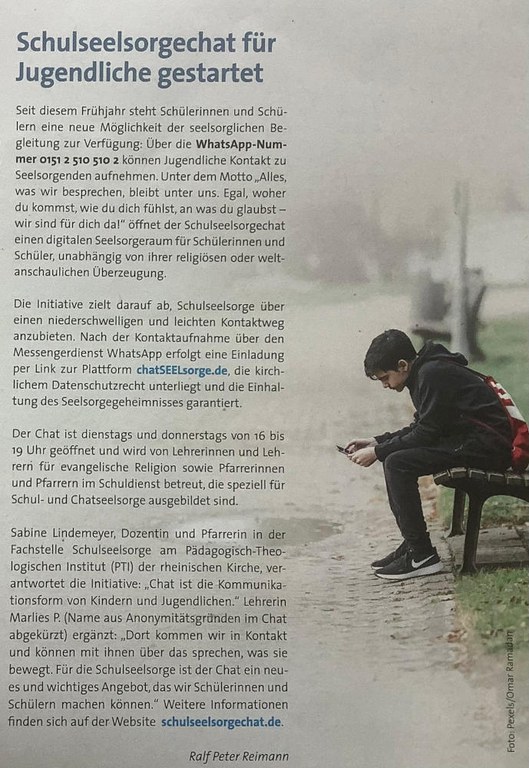 Schulseelsorgechat für Jugendliche gestartet

Seit diesem Frühjahr steht Schülerinnen und Schülern eine neue Möglichkeit der seelsorglichen Begleitung zur Verfügung: Über die WhatsApp-Nummer 0151 2 510 510 2 können Jugendliche Kontakt zu Seelsorgenden aufnehmen. Unter dem Motto „Alles, was wir besprechen, bleibt unter uns. Egal, woher du kommst, wie du dich fühlst, an was du glaubst – wir sind für dich da!" öffnet der Schulseelsorgechat einen digitalen Seelsorgeraum für Schülerinnen und Schüler, unabhängig von ihrer religiösen oder weltanschaulichen Überzeugung.

Die Initiative zielt darauf ab, Schulseelsorge über einen niederschwelligen und leichten Kontaktweg anzubieten. Nach der Kontaktaufnahme über den Messengerdienst WhatsApp erfolgt eine Einladung per Link zur Plattform chatSEELsorge.de, die kirchlichem Datenschutzrecht unterliegt und die Einhaltung des Seelsorgegeheimnisses garantiert.

Der Chat ist dienstags und donnerstags von 16 bis 19 Uhr geöffnet und wird von Lehrerinnen und Lehrern für evangelische Religion sowie Pfarrerinnen und Pfarrern im Schuldienst betreut, die speziell für Schul- und Chatseelsorge ausgebildet sind.

Sabine Lindemeyer, Dozentin und Pfarrerin in der Fachstelle Schulseelsorge am Pädagogisch-Theologischen Institut (PTI) der rheinischen Kirche, verantwortet die Initiative: „Chat ist die Kommunikationsform von Kindern und Jugendlichen." Lehrerin Marlies P. (Name aus Anonymitätsgründen im Chat abgekürzt) ergänzt: „Dort kommen wir in Kontakt und können mit ihnen über das sprechen, was sie bewegt. Für die Schulseelsorge ist der Chat ein neues und wichtiges Angebot, das wir Schülerinnen und Schülern machen können." Weitere Informationen finden sich auf der Website schulseelsorgechat.de.

Ralf Peter Reimann

Foto: Pexels/Omar Ramadan